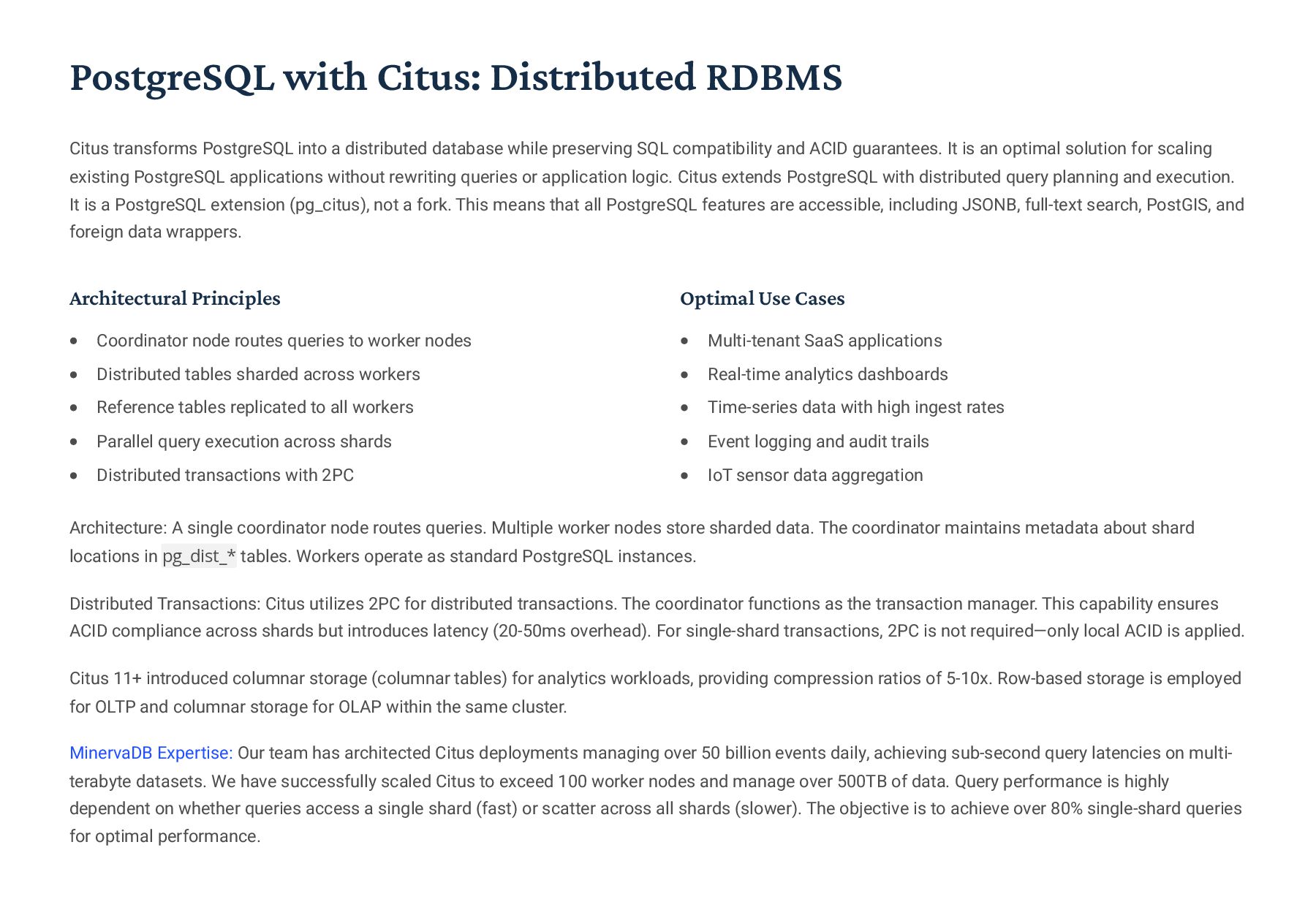 PostgreSQL with Citus: Distributed RDBMS

Citus transforms PostgreSQL into a distributed database while preserving SQL compatibility and ACID guarantees. It is an optimal solution for scaling existing PostgreSQL applications without rewriting queries or application logic. Citus extends PostgreSQL with distributed query planning and execution. It is a PostgreSQL extension (pg_citus), not a fork. This means that all PostgreSQL features are accessible, including JSONB, full-text search, PostGIS, and foreign data wrappers.

Architectural Principles

- Coordinator node routes queries to worker nodes
- Distributed tables sharded across workers
- Reference tables replicated to all workers
- Parallel query execution across shards
- Distributed transactions with 2PC

Optimal Use Cases

- Multi-tenant SaaS applications
- Real-time analytics dashboards
- Time-series data with high ingest rates
- Event logging and audit trails
- IoT sensor data aggregation

Architecture: A single coordinator node routes queries. Multiple worker nodes store sharded data. The coordinator maintains metadata about shard locations in pg_dist_* tables. Workers operate as standard PostgreSQL instances.

Distributed Transactions: Citus utilizes 2PC for distributed transactions. The coordinator functions as the transaction manager. This capability ensures ACID compliance across shards but introduces latency (20-50ms overhead). For single-shard transactions, 2PC is not required—only local ACID is applied.

Citus 11+ introduced columnar storage (columnar tables) for analytics workloads, providing compression ratios of 5-10x. Row-based storage is employed for OLTP and columnar storage for OLAP within the same cluster.

MinervaDB Expertise: Our team has architected Citus deployments managing over 50 billion events daily, achieving sub-second query latencies on multi-terabyte datasets. We have successfully scaled Citus to exceed 100 worker nodes and manage over 500TB of data. Query performance is highly dependent on whether queries access a single shard (fast) or scatter across all shards (slower). The objective is to achieve over 80% single-shard queries for optimal performance.